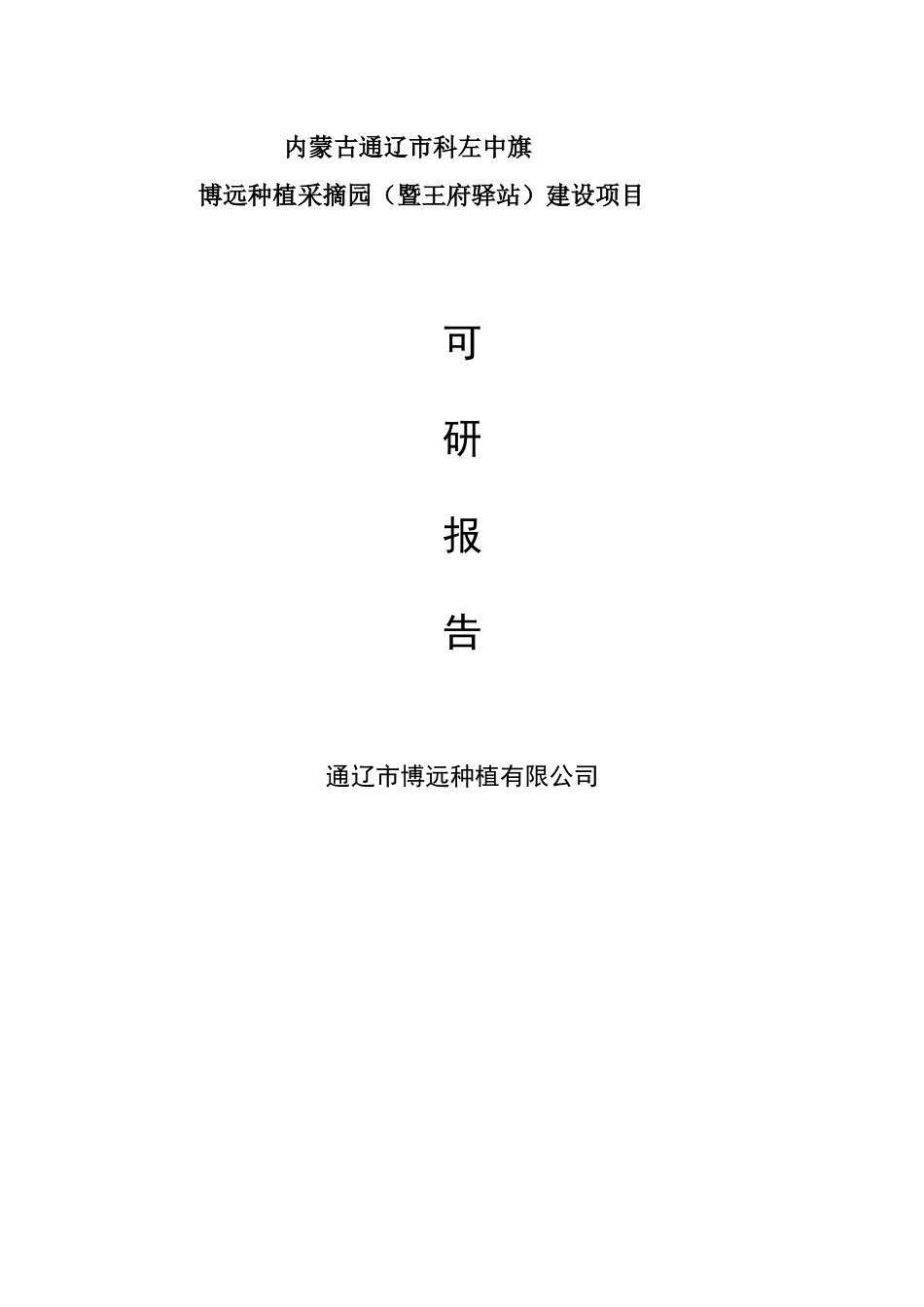 内蒙古通辽市科左中旗

博远种植采摘园（暨王府驿站）建设项目

可

研

报

告

通辽市博远种植有限公司